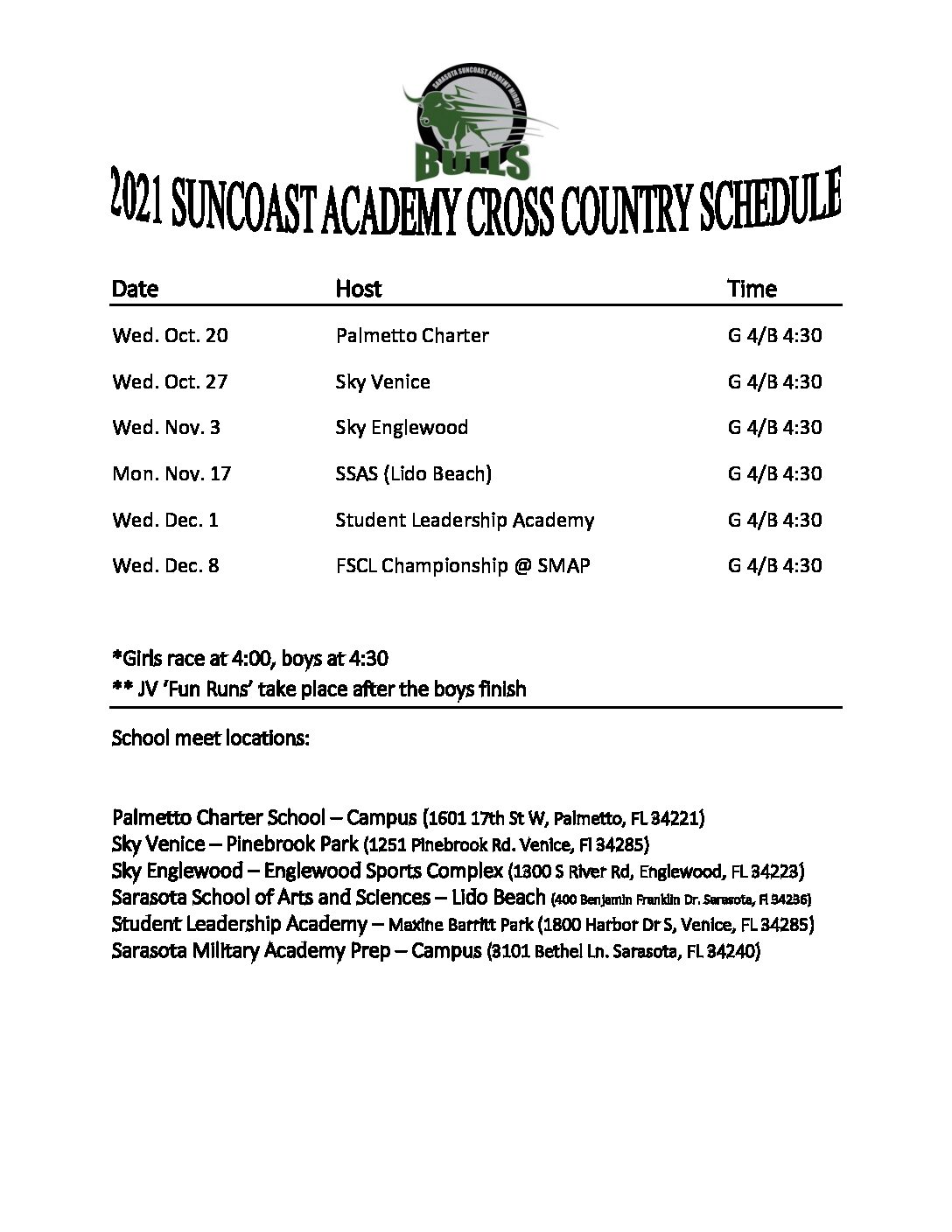 SARASOTA SUNCOAST ACADEMY MIDDLE
BULLS

2021 SUNCOAST ACADEMY CROSS COUNTRY SCHEDULE

| Date | Host | Time |
|---|---|---|
| Wed. Oct. 20 | Palmetto Charter | G 4/B 4:30 |
| Wed. Oct. 27 | Sky Venice | G 4/B 4:30 |
| Wed. Nov. 3 | Sky Englewood | G 4/B 4:30 |
| Mon. Nov. 17 | SSAS (Lido Beach) | G 4/B 4:30 |
| Wed. Dec. 1 | Student Leadership Academy | G 4/B 4:30 |
| Wed. Dec. 8 | FSCL Championship @ SMAP | G 4/B 4:30 |

*Girls race at 4:00, boys at 4:30
** JV 'Fun Runs' take place after the boys finish

School meet locations:

Palmetto Charter School – Campus (1601 17th St W, Palmetto, FL 34221)
Sky Venice – Pinebrook Park (1251 Pinebrook Rd. Venice, Fl 34285)
Sky Englewood – Englewood Sports Complex (1300 S River Rd, Englewood, FL 34223)
Sarasota School of Arts and Sciences – Lido Beach (400 Benjamin Franklin Dr. Sarasota, Fl 34236)
Student Leadership Academy – Maxine Barritt Park (1800 Harbor Dr S, Venice, FL 34285)
Sarasota Military Academy Prep – Campus (3101 Bethel Ln. Sarasota, FL 34240)